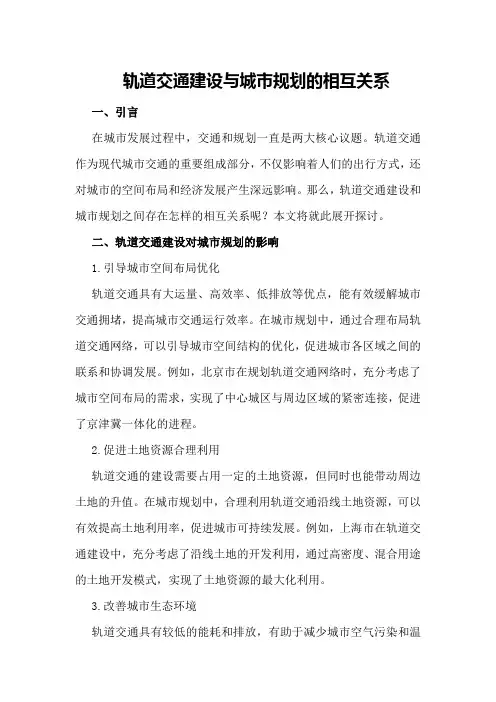 轨道交通建设与城市规划的相互关系

一、引言

在城市发展过程中，交通和规划一直是两大核心议题。轨道交通作为现代城市交通的重要组成部分，不仅影响着人们的出行方式，还对城市的空间布局和经济发展产生深远影响。那么，轨道交通建设和城市规划之间存在怎样的相互关系呢？本文将就此展开探讨。

二、轨道交通建设对城市规划的影响

1.引导城市空间布局优化

轨道交通具有大运量、高效率、低排放等优点，能有效缓解城市交通拥堵，提高城市交通运行效率。在城市规划中，通过合理布局轨道交通网络，可以引导城市空间结构的优化，促进城市各区域之间的联系和协调发展。例如，北京市在规划轨道交通网络时，充分考虑了城市空间布局的需求，实现了中心城区与周边区域的紧密连接，促进了京津冀一体化的进程。

2.促进土地资源合理利用

轨道交通的建设需要占用一定的土地资源，但同时也能带动周边土地的升值。在城市规划中，合理利用轨道交通沿线土地资源，可以有效提高土地利用率，促进城市可持续发展。例如，上海市在轨道交通建设中，充分考虑了沿线土地的开发利用，通过高密度、混合用途的土地开发模式，实现了土地资源的最大化利用。

3.改善城市生态环境

轨道交通具有较低的能耗和排放，有助于减少城市空气污染和温